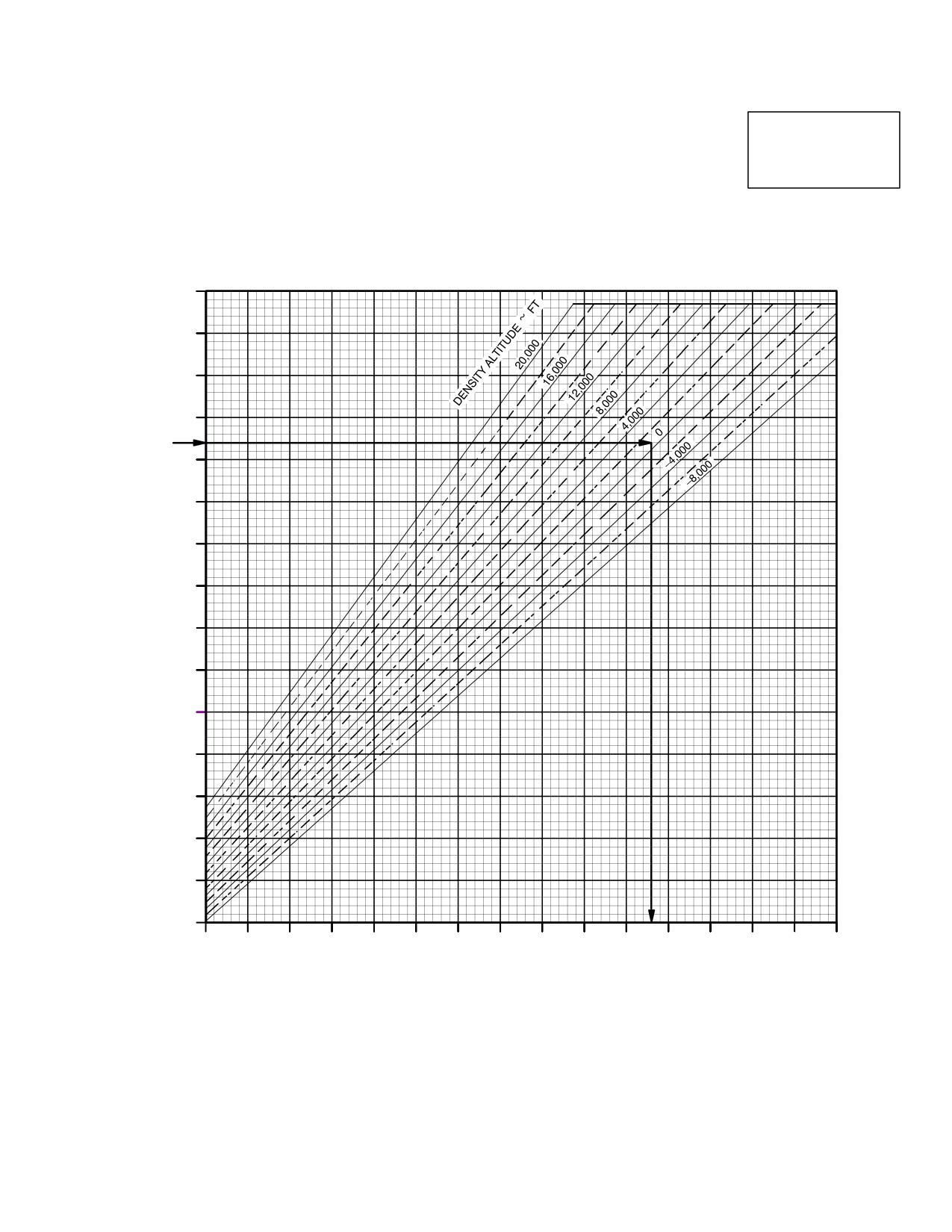 DENSITY ALTITUDE ~ FT

20,000

16,000

12,000

8,000

4,000

0

-4,000

-8,000